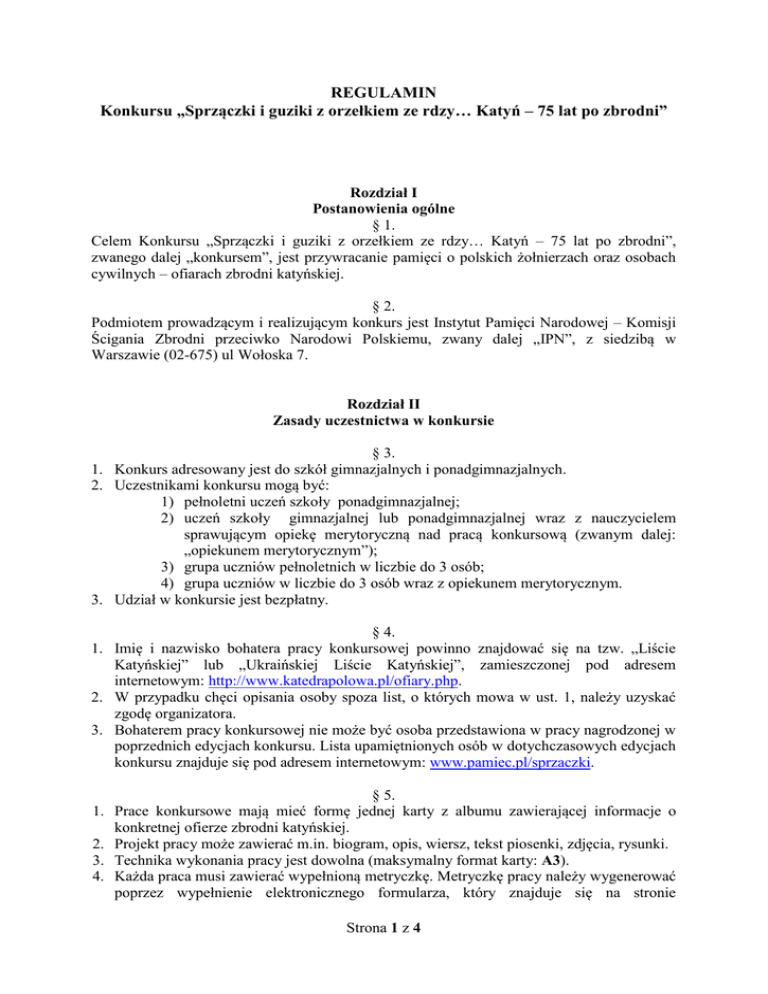 REGULAMIN
Konkursu „Sprzączki i guziki z orzełkiem ze rdzy… Katyń – 75 lat po zbrodni”

Rozdział I
Postanowienia ogólne
§ 1.
Celem Konkursu „Sprzączki i guziki z orzełkiem ze rdzy… Katyń – 75 lat po zbrodni”, zwanego dalej „konkursem”, jest przywracanie pamięci o polskich żołnierzach oraz osobach cywilnych – ofiarach zbrodni katyńskiej.

§ 2.
Podmiotem prowadzącym i realizującym konkurs jest Instytut Pamięci Narodowej – Komisji Ścigania Zbrodni przeciwko Narodowi Polskiemu, zwany dalej „IPN”, z siedzibą w Warszawie (02-675) ul Wołoska 7.

Rozdział II
Zasady uczestnictwa w konkursie

§ 3.
1. Konkurs adresowany jest do szkół gimnazjalnych i ponadgimnazjalnych.
2. Uczestnikami konkursu mogą być:
1) pełnoletni uczeń szkoły ponadgimnazjalnej;
2) uczeń szkoły gimnazjalnej lub ponadgimnazjalnej wraz z nauczycielem sprawującym opiekę merytoryczną nad pracą konkursową (zwanym dalej: „opiekunem merytorycznym”);
3) grupa uczniów pełnoletnich w liczbie do 3 osób;
4) grupa uczniów w liczbie do 3 osób wraz z opiekunem merytorycznym.
3. Udział w konkursie jest bezpłatny.

§ 4.
1. Imię i nazwisko bohatera pracy konkursowej powinno znajdować się na tzw. „Liście Katyńskiej” lub „Ukraińskiej Liście Katyńskiej”, zamieszczonej pod adresem internetowym: http://www.katedrapolowa.pl/ofiary.php.
2. W przypadku chęci opisania osoby spoza list, o których mowa w ust. 1, należy uzyskać zgodę organizatora.
3. Bohaterem pracy konkursowej nie może być osoba przedstawiona w pracy nagrodzonej w poprzednich edycjach konkursu. Lista upamiętnionych osób w dotychczasowych edycjach konkursu znajduje się pod adresem internetowym: www.pamiec.pl/sprzaczki.

§ 5.
1. Prace konkursowe mają mieć formę jednej karty z albumu zawierającej informacje o konkretnej ofierze zbrodni katyńskiej.
2. Projekt pracy może zawierać m.in. biogram, opis, wiersz, tekst piosenki, zdjęcia, rysunki.
3. Technika wykonania pracy jest dowolna (maksymalny format karty: A3).
4. Każda praca musi zawierać wypełnioną metryczkę. Metryczkę pracy należy wygenerować poprzez wypełnienie elektronicznego formularza, który znajduje się na stronie

Strona 1 z 4